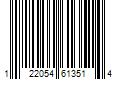 1 22054 61351 4